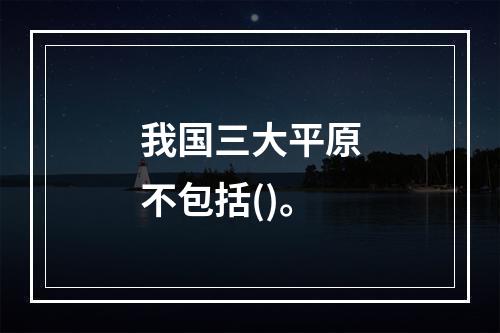 我国三大平原不包括()。